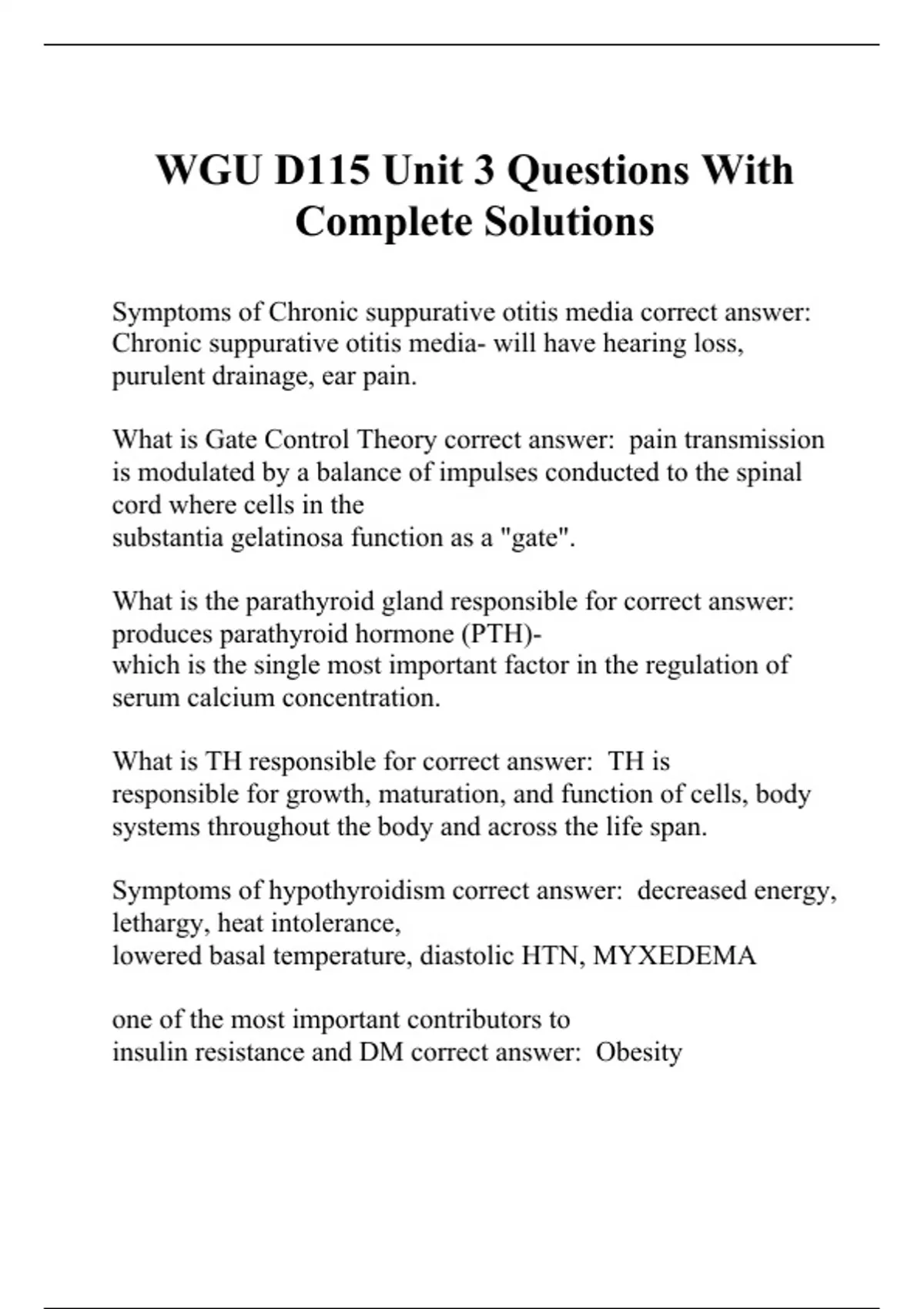 WGU D115 Unit 3 Questions With Complete Solutions

Symptoms of Chronic suppurative otitis media correct answer: Chronic suppurative otitis media- will have hearing loss, purulent drainage, ear pain.

What is Gate Control Theory correct answer: pain transmission is modulated by a balance of impulses conducted to the spinal cord where cells in the substantia gelatinosa function as a "gate".

What is the parathyroid gland responsible for correct answer: produces parathyroid hormone (PTH)- which is the single most important factor in the regulation of serum calcium concentration.

What is TH responsible for correct answer: TH is responsible for growth, maturation, and function of cells, body systems throughout the body and across the life span.

Symptoms of hypothyroidism correct answer: decreased energy, lethargy, heat intolerance, lowered basal temperature, diastolic HTN, MYXEDEMA

one of the most important contributors to insulin resistance and DM correct answer: Obesity